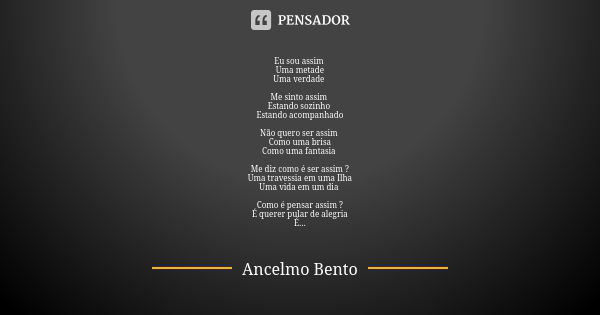 PENSADOR

Eu sou assim
Uma metade
Uma verdade

Me sinto assim
Estando sozinho
Estando acompanhado

Não quero ser assim
Como uma brisa
Como uma fantasia

Me diz como é ser assim ?
Uma travessia em uma Ilha
Uma vida em um dia

Como é pensar assim ?
É querer pular de alegria
É...

Ancelmo Bento